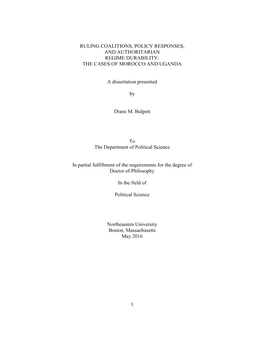 RULING COALITIONS, POLICY RESPONSES, AND AUTHORITARIAN REGIME DURABILITY: THE CASES OF MOROCCO AND UGANDA

A dissertation presented

by

Diane M. Bulpett

To
The Department of Political Science

In partial fulfillment of the requirements for the degree of Doctor of Philosophy

In the field of

Political Science

Northeastern University
Boston, Massachusetts
May 2016

1